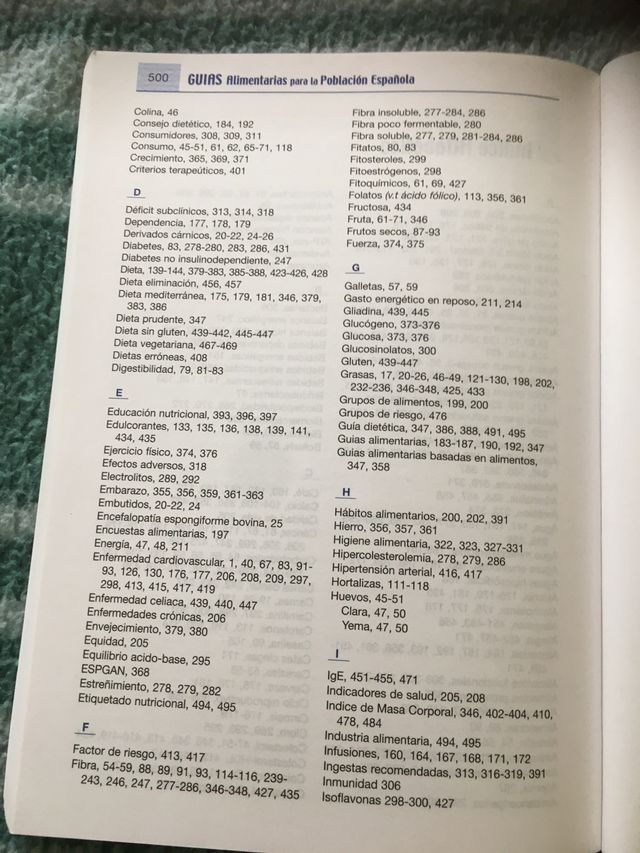 500 GUIAS Alimentarias para la Población Española

Colina, 46
Consejo dietético, 184, 192
Consumidores, 308, 309, 311
Consumo, 45-51, 61, 62, 65-71, 118
Crecimiento, 365, 369, 371
Criterios terapeúticos, 401

D

Déficit subclínicos, 313, 314, 318
Dependencia, 177, 178, 179
Derivados cárnicos, 20-22, 24-26
Diabetes, 83, 278-280, 283, 286, 431
Diabetes no insulinodependiente, 247
Dieta, 139-144, 379-383, 385-388, 423-426, 428
Dieta eliminación, 456, 457
Dieta mediterránea, 175, 179, 181, 346, 379, 383, 386
Dieta prudente, 347
Dieta sin gluten, 439-442, 445-447
Dieta vegetariana, 467-469
Dietas erróneas, 408
Digestibilidad, 79, 81-83

E

Educación nutricional, 393, 396, 397
Edulcorantes, 133, 135, 136, 138, 139, 141, 434, 435
Ejercicio físico, 374, 376
Efectos adversos, 318
Electrolitos, 289, 292
Embarazo, 355, 356, 359, 361-363
Embutidos, 20-22, 24
Encefalopatía espongiforme bovina, 25
Encuestas alimentarias, 197
Energía, 47, 48, 211
Enfermedad cardiovascular, 1, 40, 67, 83, 91-93, 126, 130, 176, 177, 206, 208, 209, 297, 298, 413, 415, 417, 419
Enfermedad celiaca, 439, 440, 447
Enfermedades crónicas, 206
Envejecimiento, 379, 380
Equidad, 205
Equilibrio acido-base, 295
ESPGAN, 368
Estreñimiento, 278, 279, 282
Etiquetado nutricional, 494, 495

F

Factor de riesgo, 413, 417
Fibra, 54-59, 88, 89, 91, 93, 114-116, 239-243, 246, 247, 277-286, 346-348, 427, 435

Fibra insoluble, 277-284, 286
Fibra poco fermentable, 280
Fibra soluble, 277, 279, 281-284, 286
Fitatos, 80, 83
Fitosteroles, 299
Fitoestrógenos, 298
Fitoquímicos, 61, 69, 427
Folatos (v.t ácido fólico), 113, 356, 361
Fructosa, 434
Fruta, 61-71, 346
Frutos secos, 87-93
Fuerza, 374, 375

G

Galletas, 57, 59
Gasto energético en reposo, 211, 214
Gliadina, 439, 445
Glucógeno, 373-376
Glucosa, 373, 376
Glucosinolatos, 300
Gluten, 439-447
Grasas, 17, 20-26, 46-49, 121-130, 198, 202, 232-236, 346-348, 425, 433
Grupos de alimentos, 199, 200
Grupos de riesgo, 476
Guía dietética, 347, 386, 388, 491, 495
Guias alimentarias, 183-187, 190, 192, 347
Guias alimentarias basadas en alimentos, 347, 358

H

Hábitos alimentarios, 200, 202, 391
Hierro, 356, 357, 361
Higiene alimentaria, 322, 323, 327-331
Hipercolesterolemia, 278, 279, 286
Hipertensión arterial, 416, 417
Hortalizas, 111-118
Huevos, 45-51
Clara, 47, 50
Yema, 47, 50

I

IgE, 451-455, 471
Indicadores de salud, 205, 208
Indice de Masa Corporal, 346, 402-404, 410, 478, 484
Industria alimentaria, 494, 495
Infusiones, 160, 164, 167, 168, 171, 172
Ingestas recomendadas, 313, 316-319, 391
Inmunidad 306
Isoflavonas 298-300, 427